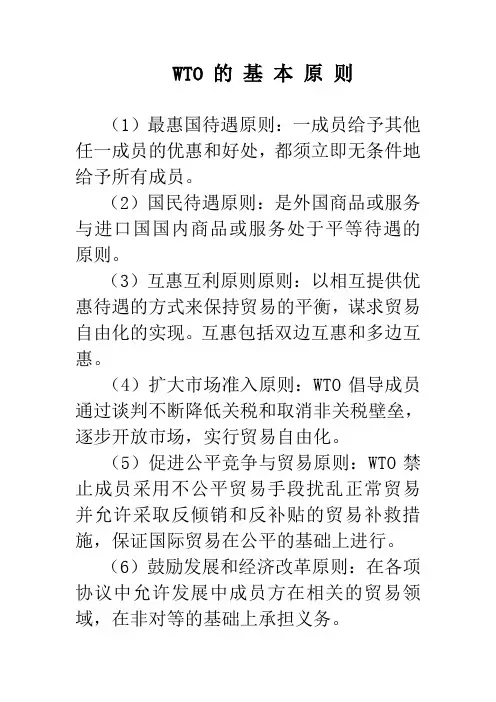 WTO 的 基 本 原 则

（1）最惠国待遇原则：一成员给予其他任一成员的优惠和好处，都须立即无条件地给予所有成员。

（2）国民待遇原则：是外国商品或服务与进口国国内商品或服务处于平等待遇的原则。

（3）互惠互利原则原则：以相互提供优惠待遇的方式来保持贸易的平衡，谋求贸易自由化的实现。互惠包括双边互惠和多边互惠。

（4）扩大市场准入原则：WTO 倡导成员通过谈判不断降低关税和取消非关税壁垒，逐步开放市场，实行贸易自由化。

（5）促进公平竞争与贸易原则：WTO 禁止成员采用不公平贸易手段扰乱正常贸易并允许采取反倾销和反补贴的贸易补救措施，保证国际贸易在公平的基础上进行。

（6）鼓励发展和经济改革原则：在各项协议中允许发展中成员方在相关的贸易领域，在非对等的基础上承担义务。